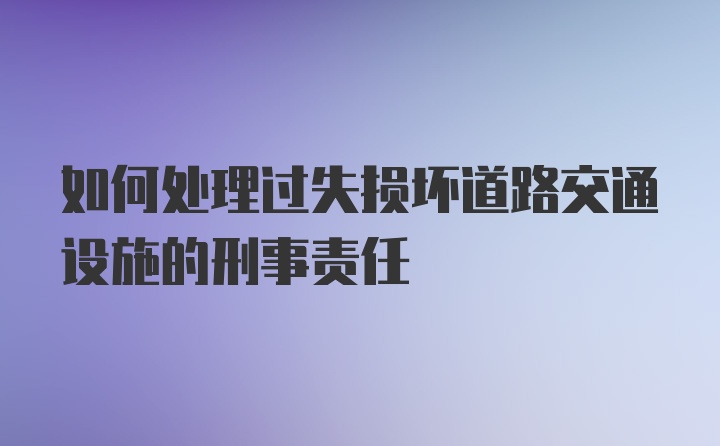 如何处理过失损坏道路交通设施的刑事责任